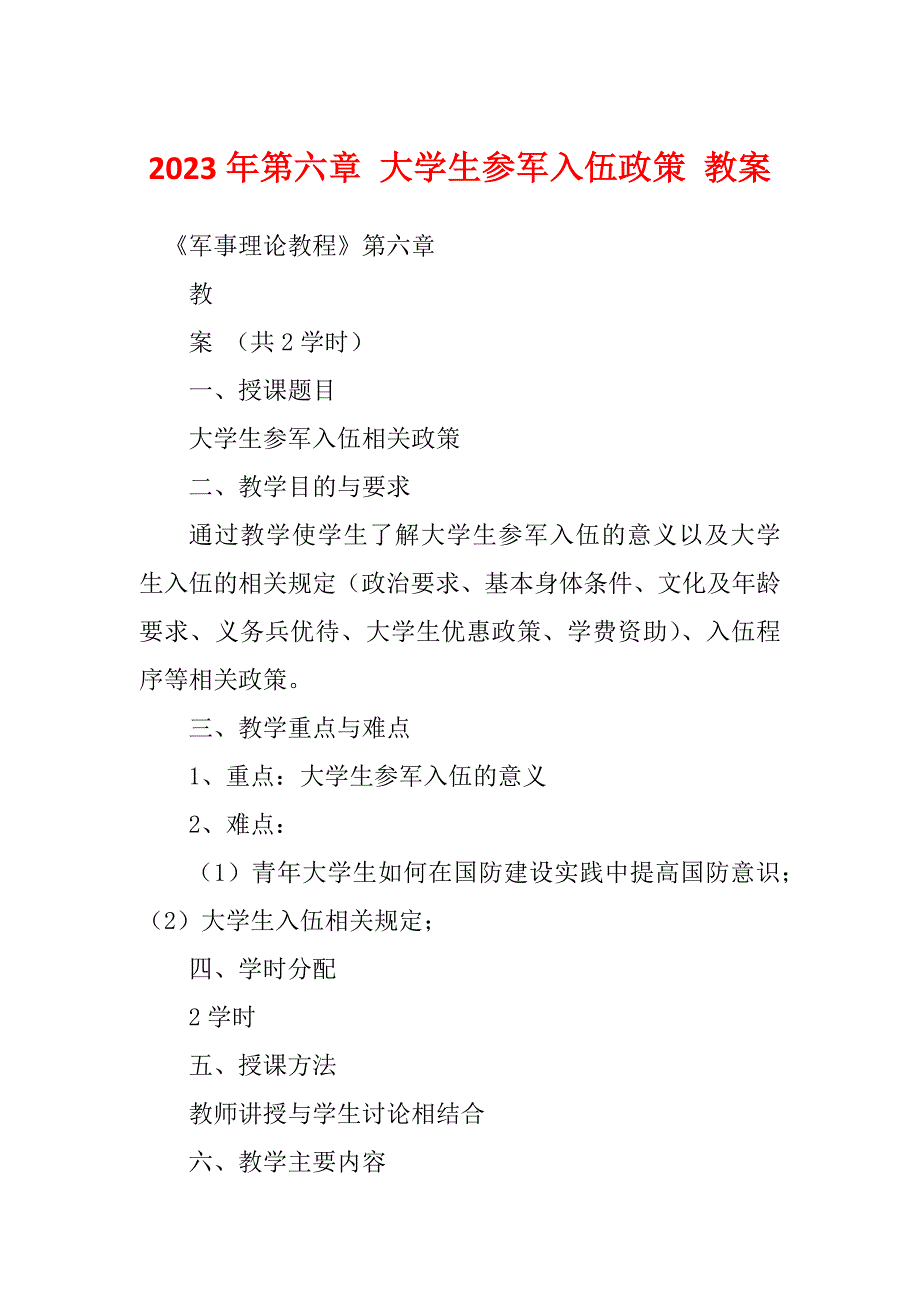 2023 年第六章 大学生参军入伍政策 教案

《军事理论教程》第六章

教

案 （共 2 学时）

一、授课题目

大学生参军入伍相关政策

二、教学目的与要求

通过教学使学生了解大学生参军入伍的意义以及大学生入伍的相关规定（政治要求、基本身体条件、文化及年龄要求、义务兵优待、大学生优惠政策、学费资助）、入伍程序等相关政策。

三、教学重点与难点

1、重点：大学生参军入伍的意义

2、难点：

（1）青年大学生如何在国防建设实践中提高国防意识；（2）大学生入伍相关规定；

四、学时分配

2 学时

五、授课方法

教师讲授与学生讨论相结合

六、教学主要内容